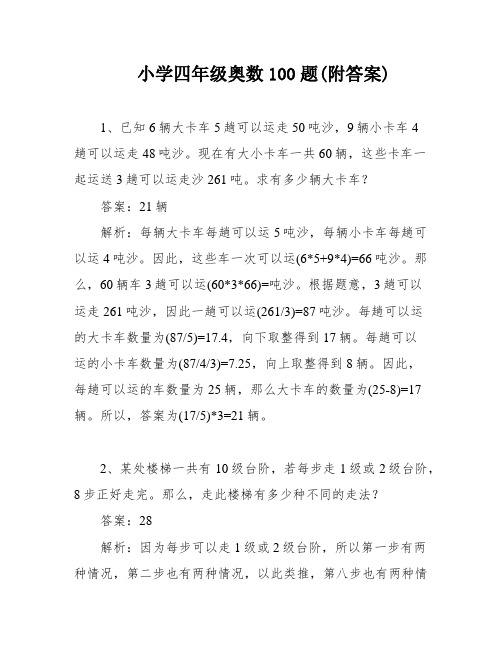 小学四年级奥数 100 题(附答案)

1、已知 6 辆大卡车 5 趟可以运走 50 吨沙，9 辆小卡车 4 趟可以运走 48 吨沙。现在有大小卡车一共 60 辆，这些卡车一起运送 3 趟可以运走沙 261 吨。求有多少辆大卡车？

答案：21 辆

解析：每辆大卡车每趟可以运 5 吨沙，每辆小卡车每趟可以运 4 吨沙。因此，这些车一次可以运(6*5+9*4)=66 吨沙。那么，60 辆车 3 趟可以运(60*3*66)=吨沙。根据题意，3 趟可以运走 261 吨沙，因此一趟可以运(261/3)=87 吨沙。每趟可以运的大卡车数量为(87/5)=17.4，向下取整得到 17 辆。每趟可以运的小卡车数量为(87/4/3)=7.25，向上取整得到 8 辆。因此，每趟可以运的车数量为 25 辆，那么大卡车的数量为(25-8)=17 辆。所以，答案为(17/5)*3=21 辆。

2、某处楼梯一共有 10 级台阶，若每步走 1 级或 2 级台阶，8 步正好走完。那么，走此楼梯有多少种不同的走法？

答案：28

解析：因为每步可以走 1 级或 2 级台阶，所以第一步有两种情况，第二步也有两种情况，以此类推，第八步也有两种情